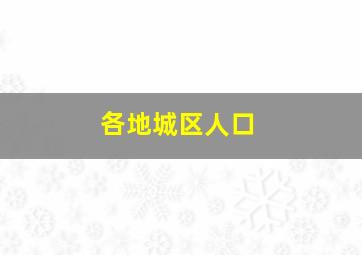 各地城区人口